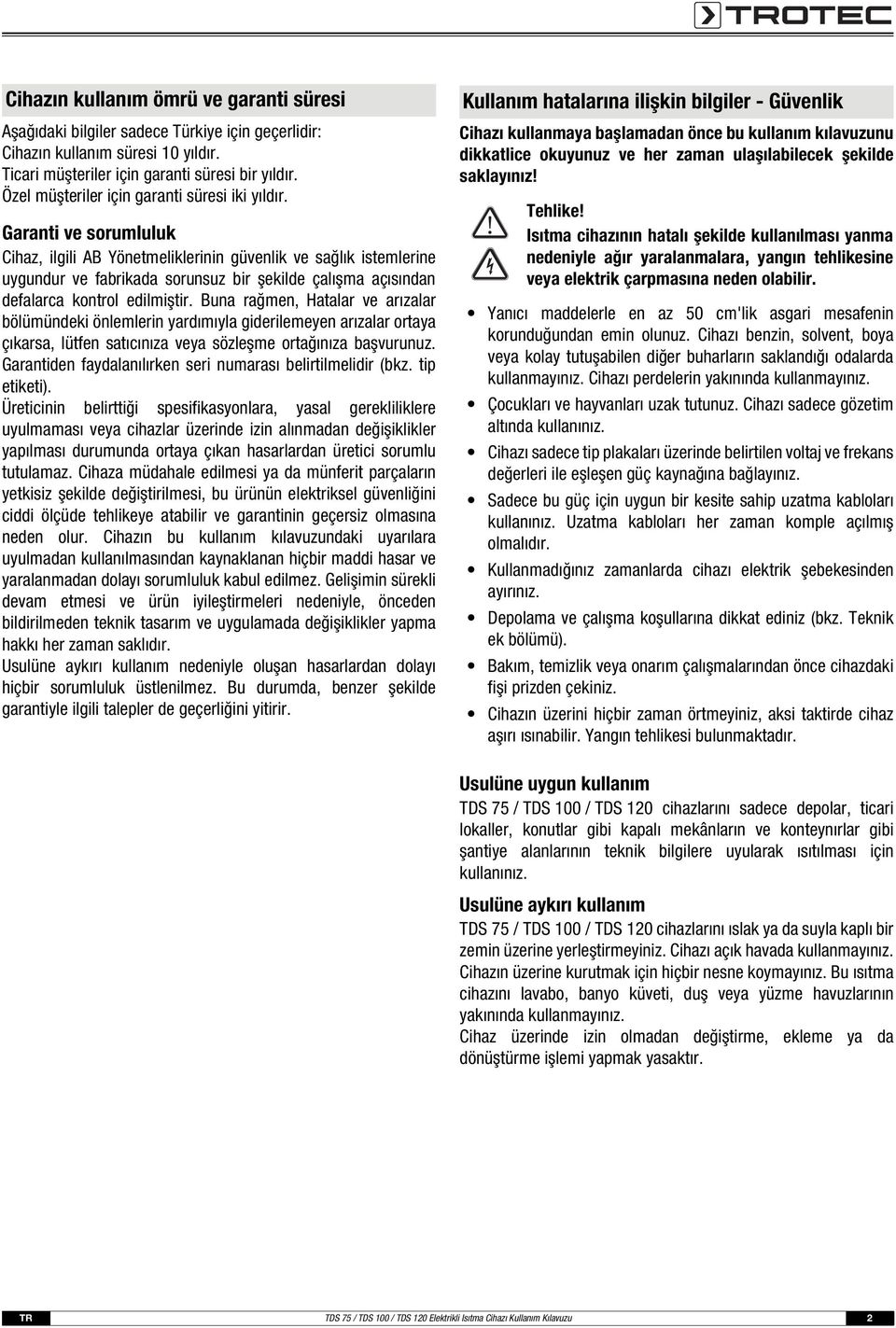 TROTEC

Cihazın kullanım ömrü ve garanti süresi

Aşağıdaki bilgiler sadece Türkiye için geçerlidir:
Cihazın kullanım süresi 10 yıldır.
Ticari müşteriler için garanti süresi bir yıldır.
Özel müşteriler için garanti süresi iki yıldır.

Garanti ve sorumluluk

Cihaz, ilgili AB Yönetmeliklerinin güvenlik ve sağlık istemlerine uygundur ve fabrikada sorunsuz bir şekilde çalışma açısından defalarca kontrol edilmiştir. Buna rağmen, Hatalar ve arızalar bölümündeki önlemlerin yardımıyla giderilemeyen arızalar ortaya çıkarsa, lütfen satıcınıza veya sözleşme ortağınıza başvurunuz. Garantiden faydalanılırken seri numarası belirtilmelidir (bkz. tip etiketi).

Üreticinin belirttiği spesifikasyonlara, yasal gerekliliklere uyulmaması veya cihazlar üzerinde izin alınmadan değişiklikler yapılması durumunda ortaya çıkan hasarlardan üretici sorumlu tutulamaz. Cihaza müdahale edilmesi ya da münferit parçaların yetkisiz şekilde değiştirilmesi, bu ürünün elektriksel güvenliğini ciddi ölçüde tehlikeye atabilir ve garantinin geçersiz olmasına neden olur. Cihazın bu kullanım kılavuzundaki uyarılara uyulmadan kullanılmasından kaynaklanan hiçbir maddi hasar ve yaralanmadan dolayı sorumluluk kabul edilmez. Gelişimin sürekli devam etmesi ve ürün iyileştirmeleri nedeniyle, önceden bildirilmeden teknik tasarım ve uygulamada değişiklikler yapma hakkı her zaman saklıdır.

Usulüne aykırı kullanım nedeniyle oluşan hasarlardan dolayı hiçbir sorumluluk üstlenilmez. Bu durumda, benzer şekilde garantiyle ilgili talepler de geçerliğini yitirir.

Kullanım hatalarına ilişkin bilgiler - Güvenlik

Cihazı kullanmaya başlamadan önce bu kullanım kılavuzunu dikkatlice okuyunuz ve her zaman ulaşılabilecek şekilde saklayınız!

Tehlike!
Isıtma cihazının hatalı şekilde kullanılması yanma nedeniyle ağır yaralanmalara, yangın tehlikesine veya elektrik çarpmasına neden olabilir.

• Yanıcı maddelerle en az 50 cm'lik asgari mesafenin korunduğundan emin olunuz. Cihazı benzin, solvent, boya veya kolay tutuşabilen diğer buharların saklandığı odalarda kullanmayınız. Cihazı perdelerin yakınında kullanmayınız.
• Çocukları ve hayvanları uzak tutunuz. Cihazı sadece gözetim altında kullanınız.
• Cihazı sadece tip plakaları üzerinde belirtilen voltaj ve frekans değerleri ile eşleşen güç kaynağına bağlayınız.
• Sadece bu güç için uygun bir kesite sahip uzatma kabloları kullanınız. Uzatma kabloları her zaman komple açılmış olmalıdır.
• Kullanmadığınız zamanlarda cihazı elektrik şebekesinden ayırınız.
• Depolama ve çalışma koşullarına dikkat ediniz (bkz. Teknik ek bölümü).
• Bakım, temizlik veya onarım çalışmalarından önce cihazdaki fişi prizden çekiniz.
• Cihazın üzerini hiçbir zaman örtmeyiniz, aksi taktirde cihaz aşırı ısınabilir. Yangın tehlikesi bulunmaktadır.

Usulüne uygun kullanım

TDS 75 / TDS 100 / TDS 120 cihazlarını sadece depolar, ticari lokaller, konutlar gibi kapalı mekânların ve konteynırlar gibi şantiye alanlarının teknik bilgilere uyularak ısıtılması için kullanınız.

Usulüne aykırı kullanım

TDS 75 / TDS 100 / TDS 120 cihazlarını ıslak ya da suyla kaplı bir zemin üzerine yerleştirmeyiniz. Cihazı açık havada kullanmayınız. Cihazın üzerine kurutmak için hiçbir nesne koymayınız. Bu ısıtma cihazını lavabo, banyo küveti, duş veya yüzme havuzlarının yakınında kullanmayınız.
Cihaz üzerinde izin olmadan değiştirme, ekleme ya da dönüştürme işlemi yapmak yasaktır.

TR    TDS 75 / TDS 100 / TDS 120 Elektrikli Isıtma Cihazı Kullanım Kılavuzu    2